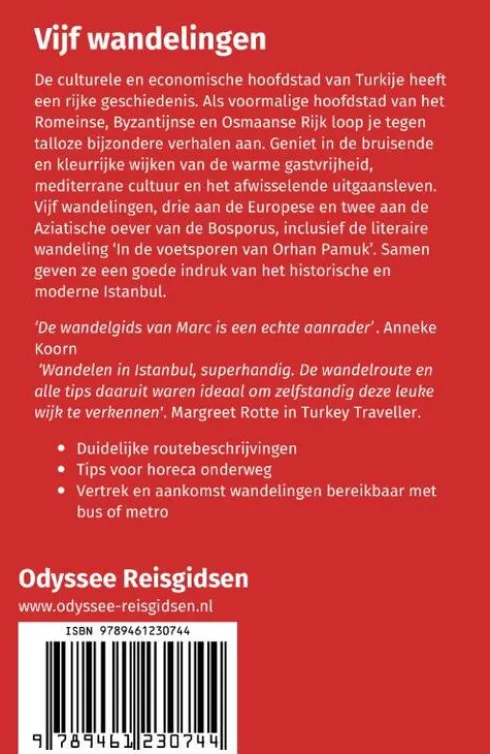 Vijf wandelingen

De culturele en economische hoofdstad van Turkije heeft een rijke geschiedenis. Als voormalige hoofdstad van het Romeinse, Byzantijnse en Osmaanse Rijk loop je tegen talloze bijzondere verhalen aan. Geniet in de bruisende en kleurrijke wijken van de warme gastvrijheid, mediterrane cultuur en het afwisselende uitgaansleven. Vijf wandelingen, drie aan de Europese en twee aan de Aziatische oever van de Bosporus, inclusief de literaire wandeling 'In de voetsporen van Orhan Pamuk'. Samen geven ze een goede indruk van het historische en moderne Istanbul.

'De wandelgids van Marc is een echte aanrader'. Anneke Koorn
'Wandelen in Istanbul, superhandig. De wandelroute en alle tips daaruit waren ideaal om zelfstandig deze leuke wijk te verkennen'. Margreet Rotte in Turkey Traveller.

• Duidelijke routebeschrijvingen
• Tips voor horeca onderweg
• Vertrek en aankomst wandelingen bereikbaar met bus of metro

Odyssee Reisgidsen
www.odyssee-reisgidsen.nl

ISBN 9789461230744

9 789461 230744